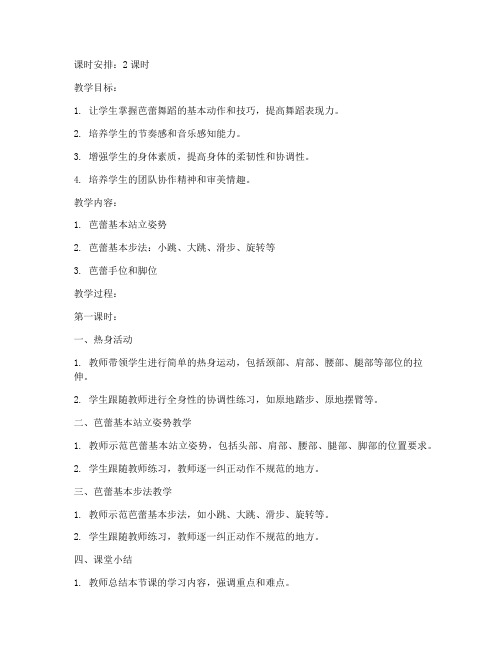 课时安排：2 课时

教学目标：

1. 让学生掌握芭蕾舞蹈的基本动作和技巧，提高舞蹈表现力。

2. 培养学生的节奏感和音乐感知能力。

3. 增强学生的身体素质，提高身体的柔韧性和协调性。

4. 培养学生的团队协作精神和审美情趣。

教学内容：

1. 芭蕾基本站立姿势

2. 芭蕾基本步法：小跳、大跳、滑步、旋转等

3. 芭蕾手位和脚位

教学过程：

第一课时：

一、热身活动

1. 教师带领学生进行简单的热身运动，包括颈部、肩部、腰部、腿部等部位的拉伸。

2. 学生跟随教师进行全身性的协调性练习，如原地踏步、原地摆臂等。

二、芭蕾基本站立姿势教学

1. 教师示范芭蕾基本站立姿势，包括头部、肩部、腰部、腿部、脚部的位置要求。

2. 学生跟随教师练习，教师逐一纠正动作不规范的地方。

三、芭蕾基本步法教学

1. 教师示范芭蕾基本步法，如小跳、大跳、滑步、旋转等。

2. 学生跟随教师练习，教师逐一纠正动作不规范的地方。

四、课堂小结

1. 教师总结本节课的学习内容，强调重点和难点。